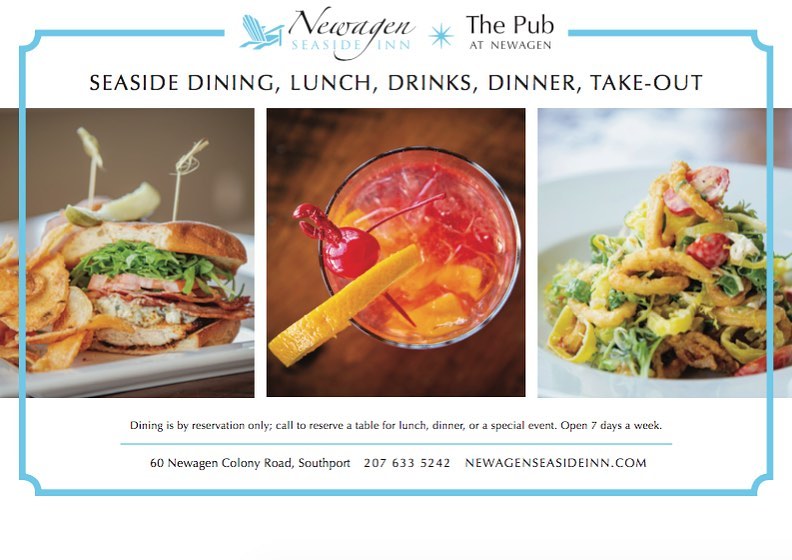 Newagen
SEASIDE INN

The Pub
AT NEWAGEN

SEASIDE DINING, LUNCH, DRINKS, DINNER, TAKE-OUT

Dining is by reservation only; call to reserve a table for lunch, dinner, or a special event. Open 7 days a week.

60 Newagen Colony Road, Southport 207 633 5242 NEWAGENSEASIDEINN.COM